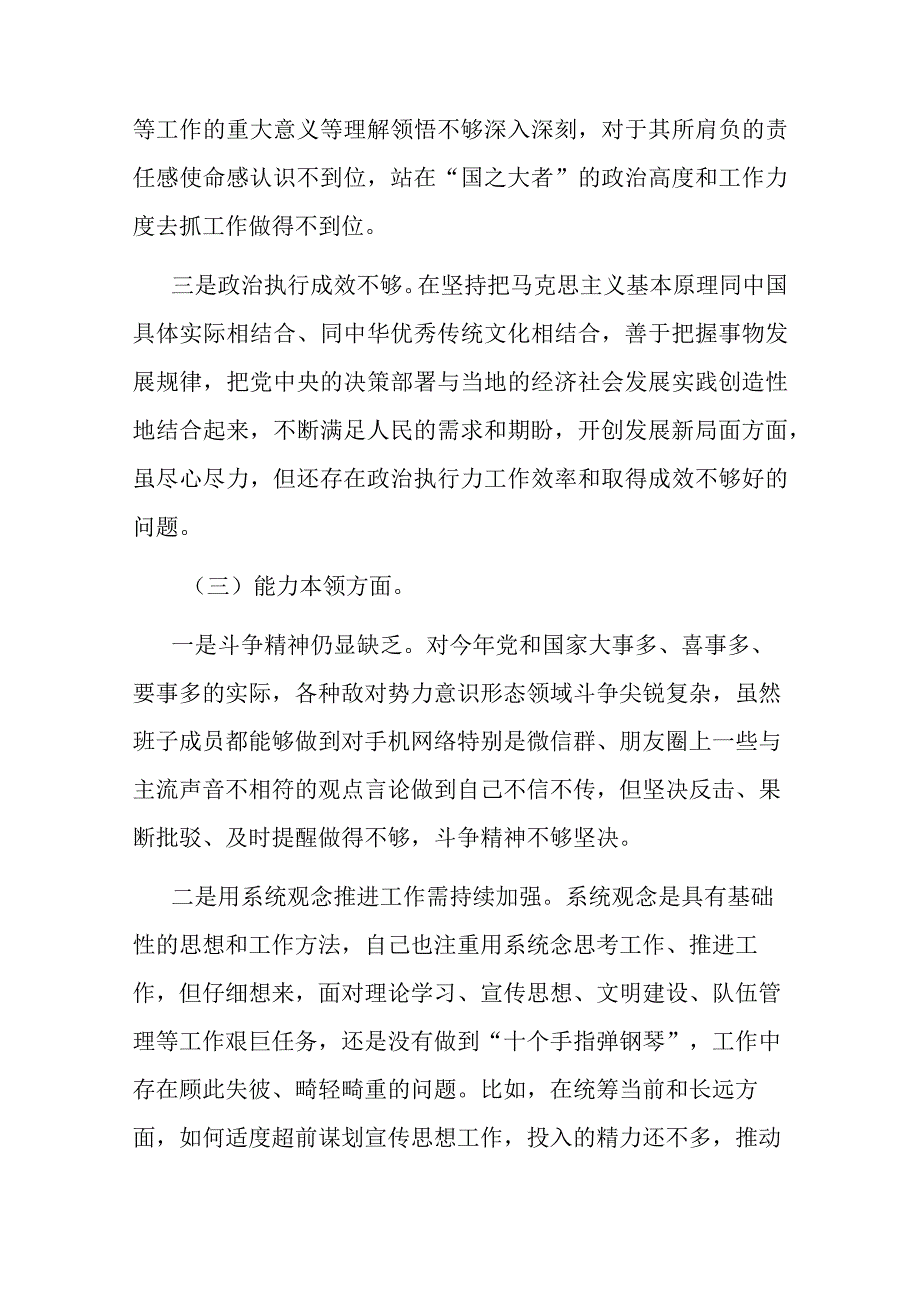 等工作的重大意义等理解领悟不够深入深刻，对于其所肩负的责任感使命感认识不到位，站在“国之大者”的政治高度和工作力度去抓工作做得不到位。

三是政治执行成效不够。在坚持把马克思主义基本原理同中国具体实际相结合、同中华优秀传统文化相结合，善于把握事物发展规律，把党中央的决策部署与当地的经济社会发展实践创造性地结合起来，不断满足人民的需求和期盼，开创发展新局面方面，虽尽心尽力，但还存在政治执行力工作效率和取得成效不够好的问题。

（三）能力本领方面。

一是斗争精神仍显缺乏。对今年党和国家大事多、喜事多、要事多的实际，各种敌对势力意识形态领域斗争尖锐复杂，虽然班子成员都能够做到对手机网络特别是微信群、朋友圈上一些与主流声音不相符的观点言论做到自己不信不传，但坚决反击、果断批驳、及时提醒做得不够，斗争精神不够坚决。

二是用系统观念推进工作需持续加强。系统观念是具有基础性的思想和工作方法，自己也注重用系统念思考工作、推进工作，但仔细想来，面对理论学习、宣传思想、文明建设、队伍管理等工作艰巨任务，还是没有做到“十个手指弹钢琴”，工作中存在顾此失彼、畸轻畸重的问题。比如，在统筹当前和长远方面，如何适度超前谋划宣传思想工作，投入的精力还不多，推动